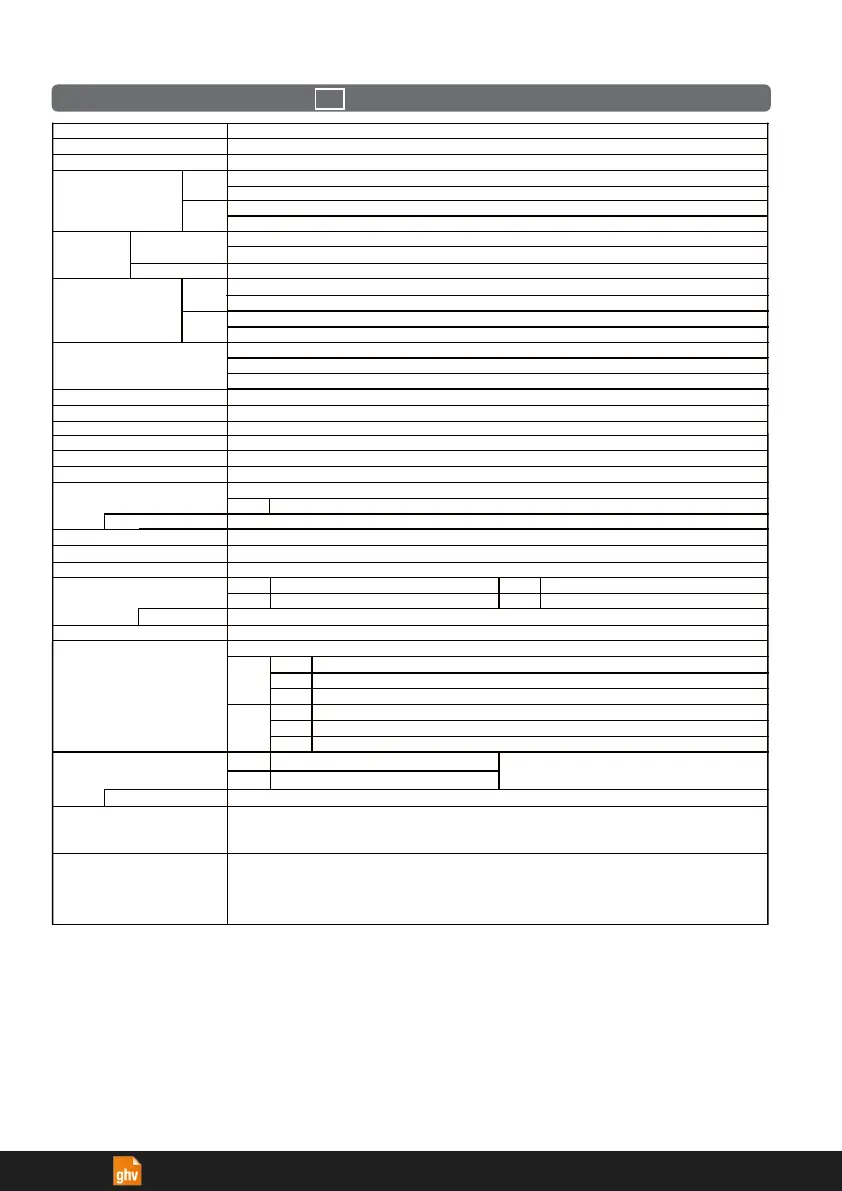 ghv